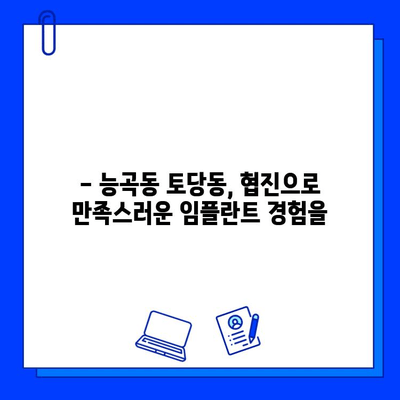 – 능곡동 토당동, 협진으로 만족스러운 임플란트 경험을